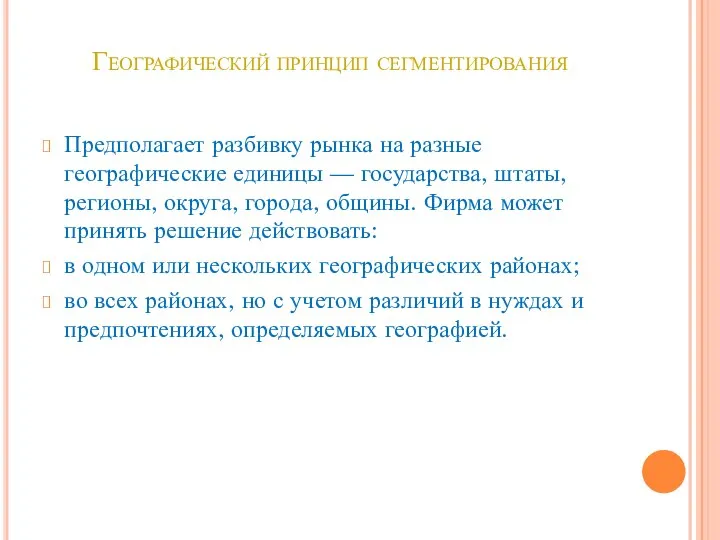 Географический принцип сегментирования

Предполагает разбивку рынка на разные географические единицы — государства, штаты, регионы, округа, города, общины. Фирма может принять решение действовать:

в одном или нескольких географических районах;

во всех районах, но с учетом различий в нуждах и предпочтениях, определяемых географией.